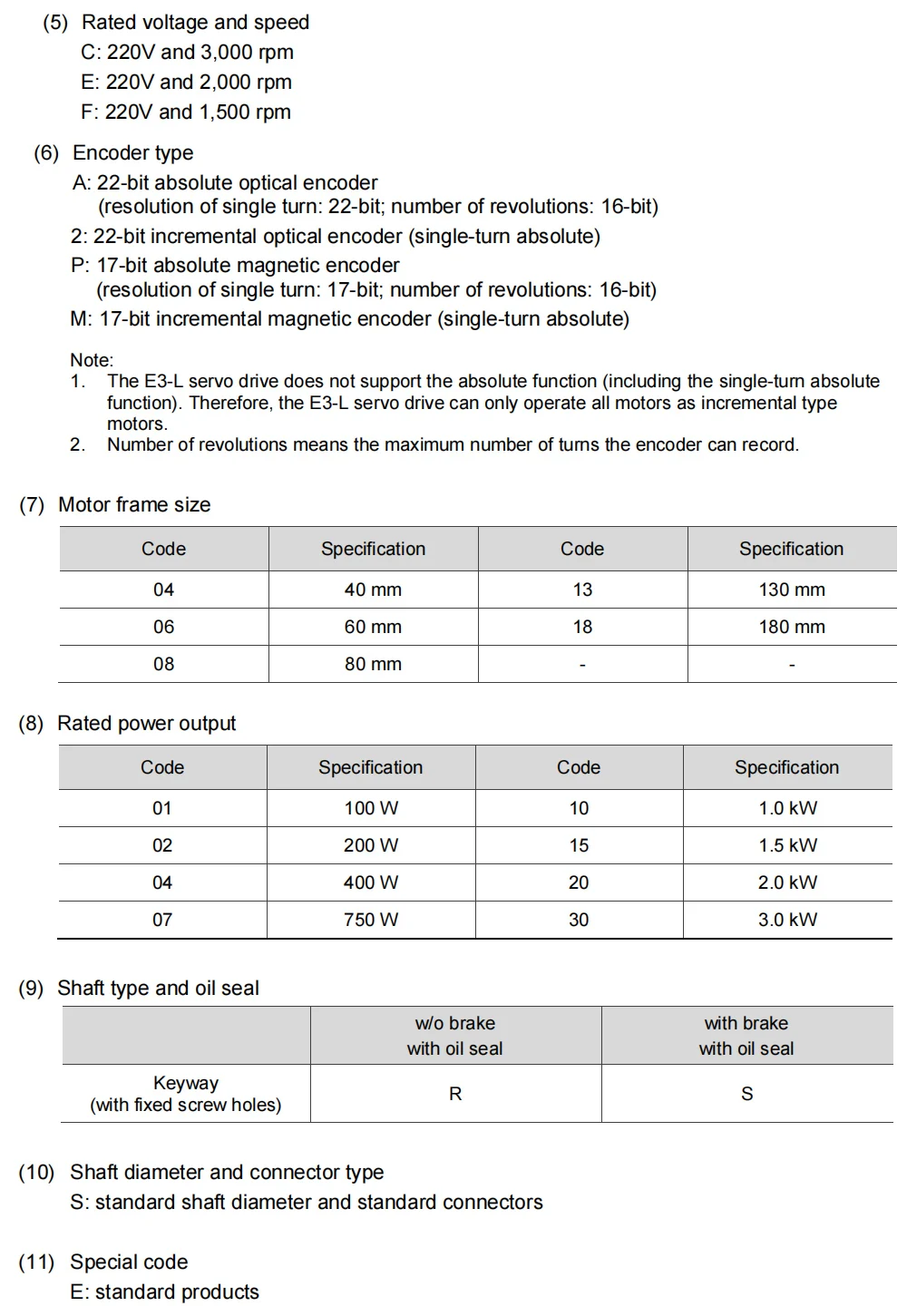 (5) Rated voltage and speed
C: 220V and 3,000 rpm
E: 220V and 2,000 rpm
F: 220V and 1,500 rpm

(6) Encoder type
A: 22-bit absolute optical encoder
(resolution of single turn: 22-bit; number of revolutions: 16-bit)
2: 22-bit incremental optical encoder (single-turn absolute)
P: 17-bit absolute magnetic encoder
(resolution of single turn: 17-bit; number of revolutions: 16-bit)
M: 17-bit incremental magnetic encoder (single-turn absolute)

Note:
1. The E3-L servo drive does not support the absolute function (including the single-turn absolute function). Therefore, the E3-L servo drive can only operate all motors as incremental type motors.
2. Number of revolutions means the maximum number of turns the encoder can record.

(7) Motor frame size

| Code | Specification | Code | Specification |
|---|---|---|---|
| 04 | 40 mm | 13 | 130 mm |
| 06 | 60 mm | 18 | 180 mm |
| 08 | 80 mm | - | - |

(8) Rated power output

| Code | Specification | Code | Specification |
|---|---|---|---|
| 01 | 100 W | 10 | 1.0 kW |
| 02 | 200 W | 15 | 1.5 kW |
| 04 | 400 W | 20 | 2.0 kW |
| 07 | 750 W | 30 | 3.0 kW |

(9) Shaft type and oil seal

| | w/o brake with oil seal | with brake with oil seal |
|---|---|---|
| Keyway (with fixed screw holes) | R | S |

(10) Shaft diameter and connector type
S: standard shaft diameter and standard connectors

(11) Special code
E: standard products